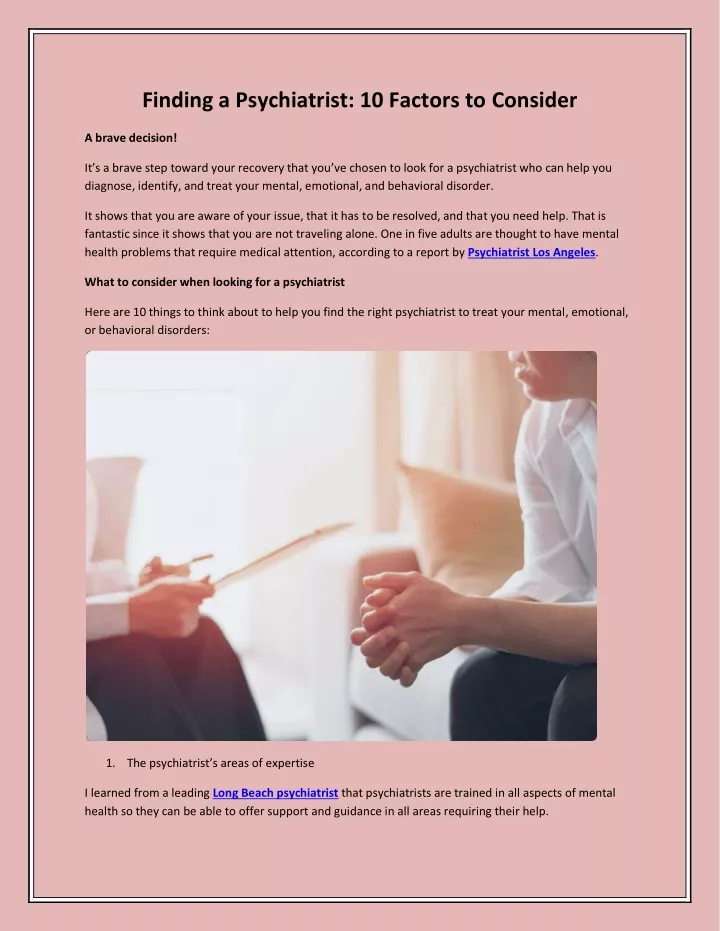 Finding a Psychiatrist: 10 Factors to Consider

A brave decision!

It's a brave step toward your recovery that you've chosen to look for a psychiatrist who can help you diagnose, identify, and treat your mental, emotional, and behavioral disorder.

It shows that you are aware of your issue, that it has to be resolved, and that you need help. That is fantastic since it shows that you are not traveling alone. One in five adults are thought to have mental health problems that require medical attention, according to a report by Psychiatrist Los Angeles.

What to consider when looking for a psychiatrist

Here are 10 things to think about to help you find the right psychiatrist to treat your mental, emotional, or behavioral disorders:

1. The psychiatrist's areas of expertise

I learned from a leading Long Beach psychiatrist that psychiatrists are trained in all aspects of mental health so they can be able to offer support and guidance in all areas requiring their help.